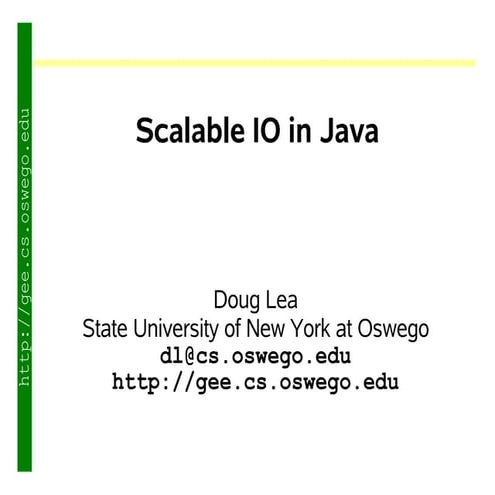 http://gee.cs.oswego.edu

Scalable IO in Java

Doug Lea
State University of New York at Oswego
dl@cs.oswego.edu
http://gee.cs.oswego.edu